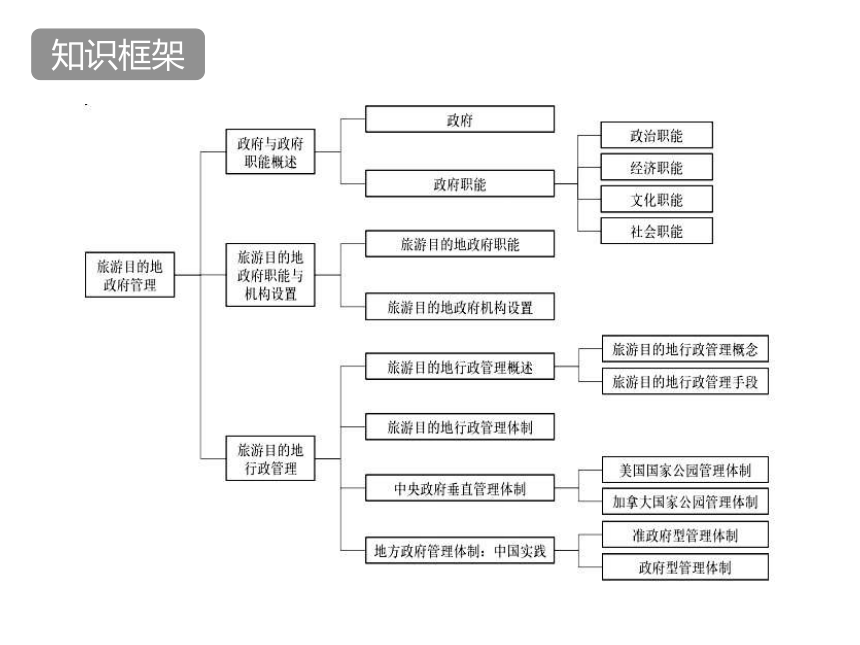 知识框架

旅游目的地政府管理

政府与政府职能概述
政府
政府职能
政治职能
经济职能
文化职能
社会职能

旅游目的地政府职能与机构设置
旅游目的地政府职能
旅游目的地政府机构设置

旅游目的地行政管理
旅游目的地行政管理概述
旅游目的地行政管理概念
旅游目的地行政管理手段
旅游目的地行政管理体制
中央政府垂直管理体制
美国国家公园管理体制
加拿大国家公园管理体制
地方政府管理体制：中国实践
准政府型管理体制
政府型管理体制